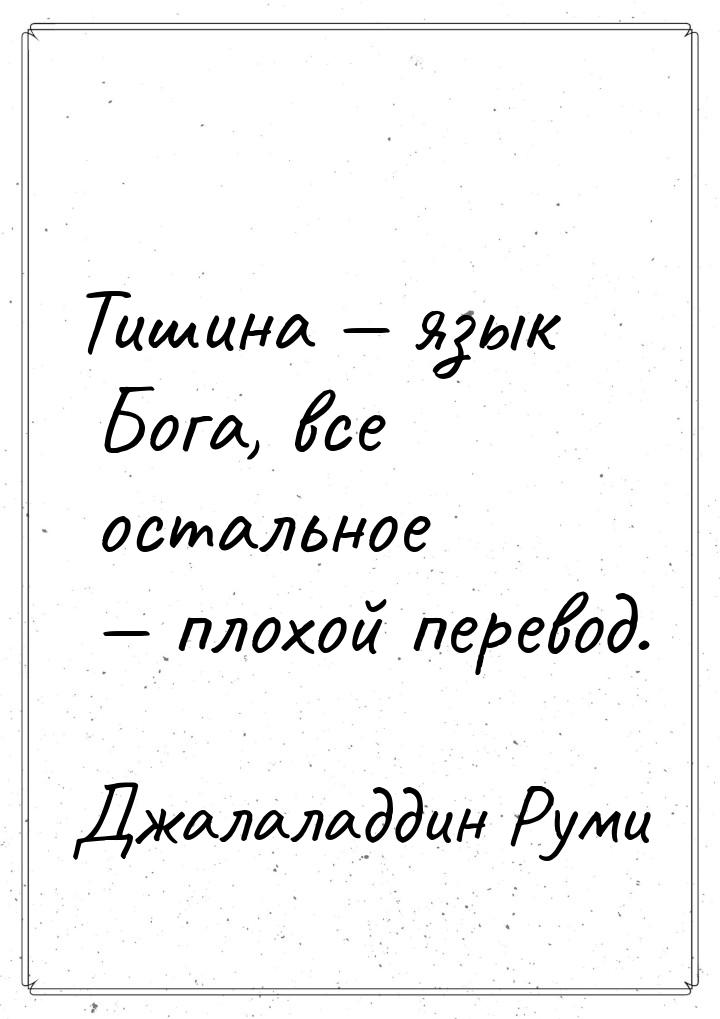 Тишина — язык Бога, все остальное — плохой перевод.

Джалаладдин Руми